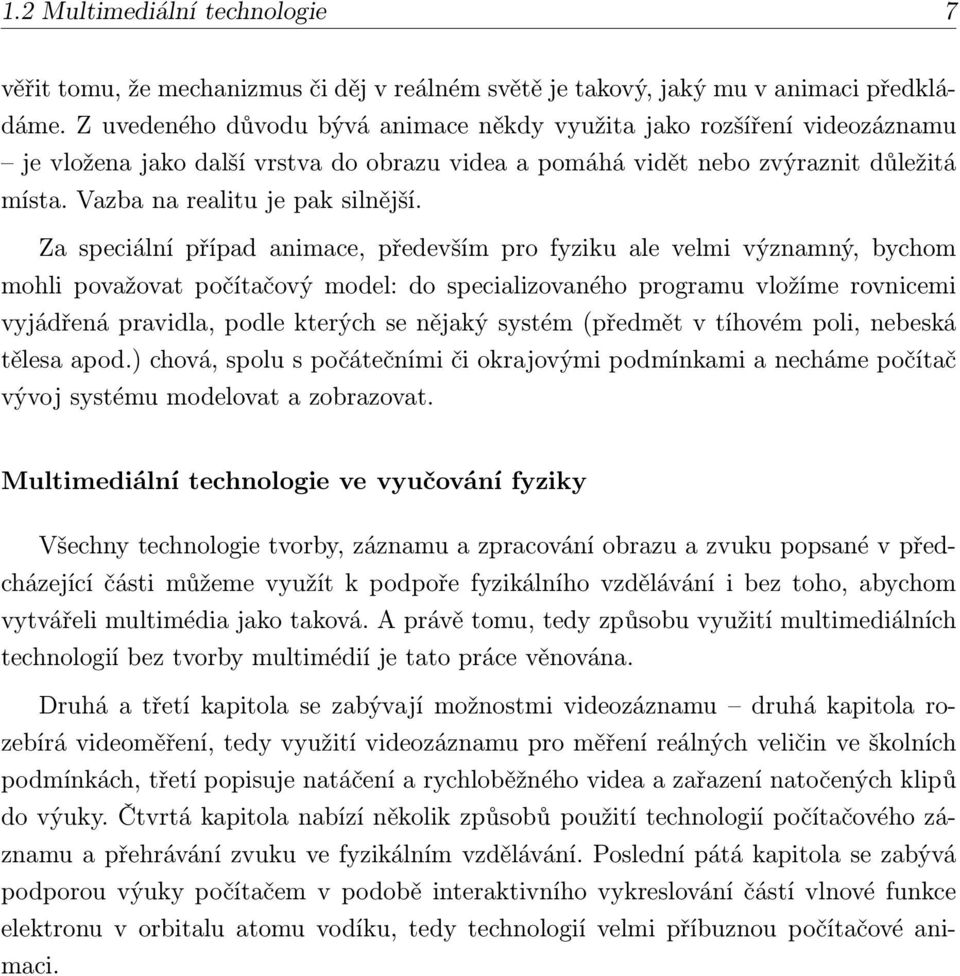 1.2 Multimediální technologie 7

věřit tomu, že mechanizmus či děj v reálném světě je takový, jaký mu v animaci předkládáme. Z uvedeného důvodu bývá animace někdy využita jako rozšíření videozáznamu – je vložena jako další vrstva do obrazu videa a pomáhá vidět nebo zvýraznit důležitá místa. Vazba na realitu je pak silnější.

Za speciální případ animace, především pro fyziku ale velmi významný, bychom mohli považovat počítačový model: do specializovaného programu vložíme rovnicemi vyjádřená pravidla, podle kterých se nějaký systém (předmět v tíhovém poli, nebeská tělesa apod.) chová, spolu s počátečními či okrajovými podmínkami a necháme počítač vývoj systému modelovat a zobrazovat.

Multimediální technologie ve vyučování fyziky

Všechny technologie tvorby, záznamu a zpracování obrazu a zvuku popsané v předcházející části můžeme využít k podpoře fyzikálního vzdělávání i bez toho, abychom vytvářeli multimédia jako taková. A právě tomu, tedy způsobu využití multimediálních technologií bez tvorby multimédií je tato práce věnována.

Druhá a třetí kapitola se zabývají možnostmi videozáznamu – druhá kapitola rozebírá videoměření, tedy využití videozáznamu pro měření reálných veličin ve školních podmínkách, třetí popisuje natáčení a rychloběžného videa a zařazení natočených klipů do výuky. Čtvrtá kapitola nabízí několik způsobů použití technologií počítačového záznamu a přehrávání zvuku ve fyzikálním vzdělávání. Poslední pátá kapitola se zabývá podporou výuky počítačem v podobě interaktivního vykreslování částí vlnové funkce elektronu v orbitalu atomu vodíku, tedy technologií velmi příbuznou počítačové animaci.